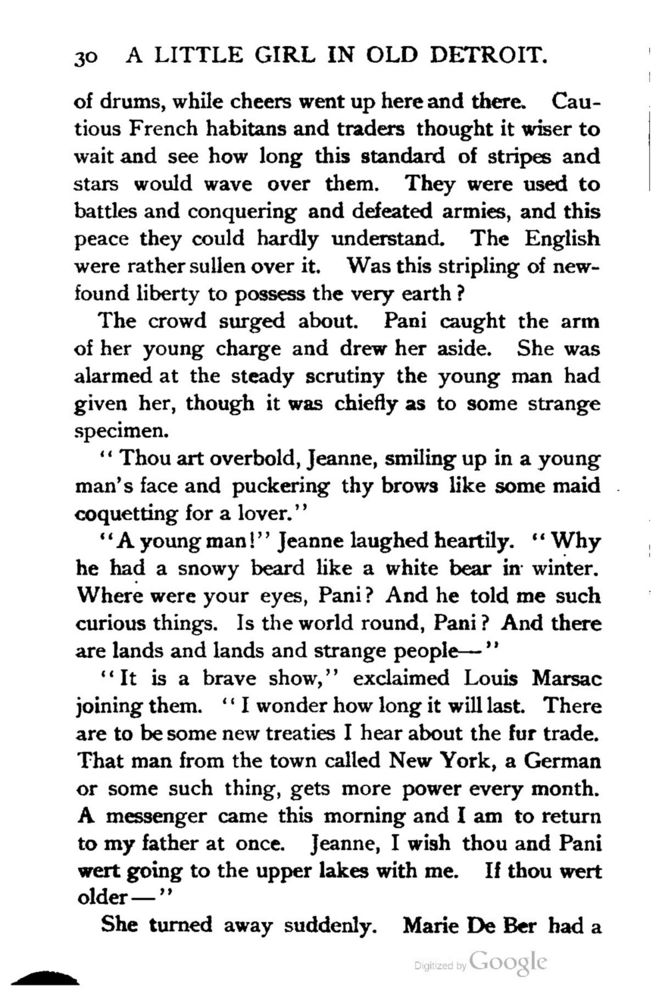 30 A LITTLE GIRL IN OLD DETROIT.

of drums, while cheers went up here and there. Cautious French habitans and traders thought it wiser to wait and see how long this standard of stripes and stars would wave over them. They were used to battles and conquering and defeated armies, and this peace they could hardly understand. The English were rather sullen over it. Was this stripling of newfound liberty to possess the very earth?

The crowd surged about. Pani caught the arm of her young charge and drew her aside. She was alarmed at the steady scrutiny the young man had given her, though it was chiefly as to some strange specimen.

"Thou art overbold, Jeanne, smiling up in a young man's face and puckering thy brows like some maid coquetting for a lover."

"A young man!" Jeanne laughed heartily. "Why he had a snowy beard like a white bear in winter. Where were your eyes, Pani? And he told me such curious things. Is the world round, Pani? And there are lands and lands and strange people—"

"It is a brave show," exclaimed Louis Marsac joining them. "I wonder how long it will last. There are to be some new treaties I hear about the fur trade. That man from the town called New York, a German or some such thing, gets more power every month. A messenger came this morning and I am to return to my father at once. Jeanne, I wish thou and Pani wert going to the upper lakes with me. If thou wert older—"

She turned away suddenly. Marie De Ber had a

Digitized by Google